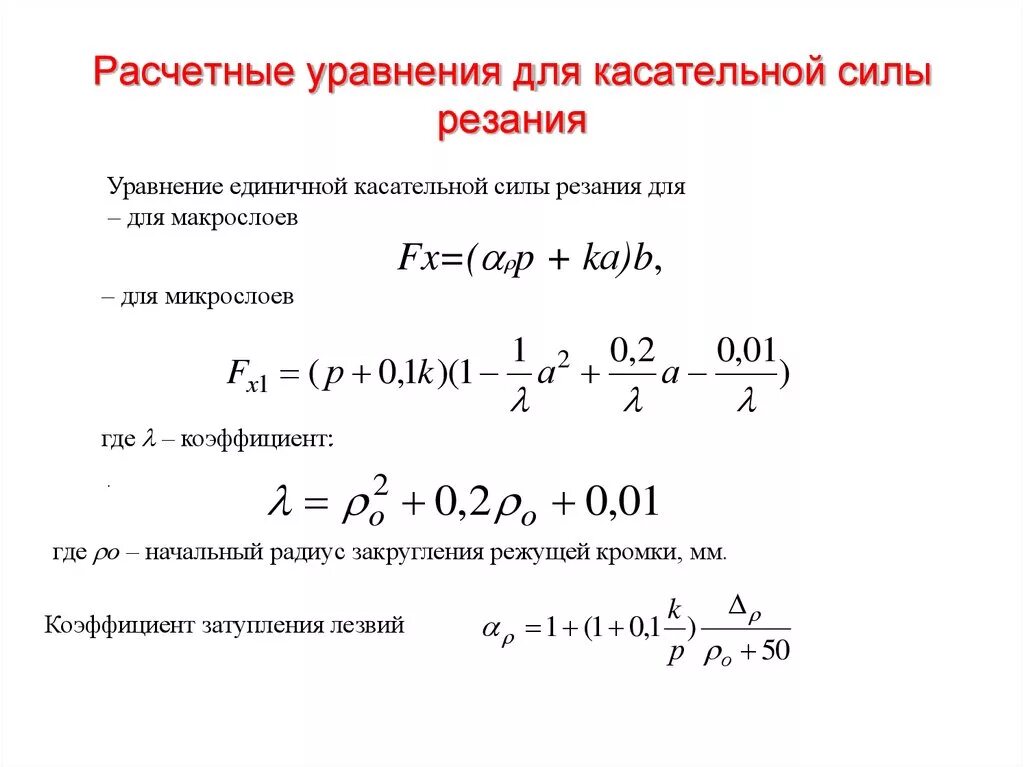 Расчетные уравнения для касательной силы резания

Уравнение единичной касательной силы резания для
– для макрослоев

$Fx=(\alpha_{\rho}p + ka)b,$

– для микрослоев

$F_{x1} = (p + 0{,}1k)(1 - \frac{1}{\lambda}a^2 + \frac{0{,}2}{\lambda}a - \frac{0{,}01}{\lambda})$

где $\lambda$ – коэффициент:

.

$\lambda = \rho_o^2 + 0{,}2\rho_o + 0{,}01$

где $\rho o$ – начальный радиус закругления режущей кромки, мм.

Коэффициент затупления лезвий $\alpha_{\rho} = 1 + (1 + 0{,}1\frac{k}{p})\frac{\Delta_{\rho}}{\rho_o + 50}$